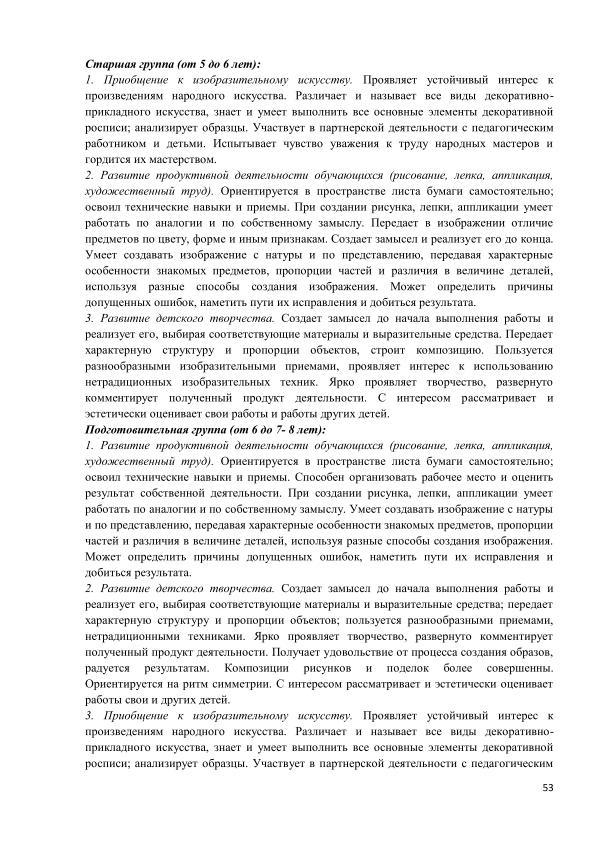 Старшая группа (от 5 до 6 лет):
1. Приобщение к изобразительному искусству. Проявляет устойчивый интерес к произведениям народного искусства. Различает и называет все виды декоративно-прикладного искусства, знает и умеет выполнить все основные элементы декоративной росписи; анализирует образцы. Участвует в партнерской деятельности с педагогическим работником и детьми. Испытывает чувство уважения к труду народных мастеров и гордится их мастерством.
2. Развитие продуктивной деятельности обучающихся (рисование, лепка, аппликация, художественный труд). Ориентируется в пространстве листа бумаги самостоятельно; освоил технические навыки и приемы. При создании рисунка, лепки, аппликации умеет работать по аналогии и по собственному замыслу. Передает в изображении отличие предметов по цвету, форме и иным признакам. Создает замысел и реализует его до конца. Умеет создавать изображение с натуры и по представлению, передавая характерные особенности знакомых предметов, пропорции частей и различия в величине деталей, используя разные способы создания изображения. Может определить причины допущенных ошибок, наметить пути их исправления и добиться результата.
3. Развитие детского творчества. Создает замысел до начала выполнения работы и реализует его, выбирая соответствующие материалы и выразительные средства. Передает характерную структуру и пропорции объектов, строит композицию. Пользуется разнообразными изобразительными приемами, проявляет интерес к использованию нетрадиционных изобразительных техник. Ярко проявляет творчество, развернуто комментирует полученный продукт деятельности. С интересом рассматривает и эстетически оценивает свои работы и работы других детей.
Подготовительная группа (от 6 до 7- 8 лет):
1. Развитие продуктивной деятельности обучающихся (рисование, лепка, аппликация, художественный труд). Ориентируется в пространстве листа бумаги самостоятельно; освоил технические навыки и приемы. Способен организовать рабочее место и оценить результат собственной деятельности. При создании рисунка, лепки, аппликации умеет работать по аналогии и по собственному замыслу. Умеет создавать изображение с натуры и по представлению, передавая характерные особенности знакомых предметов, пропорции частей и различия в величине деталей, используя разные способы создания изображения. Может определить причины допущенных ошибок, наметить пути их исправления и добиться результата.
2. Развитие детского творчества. Создает замысел до начала выполнения работы и реализует его, выбирая соответствующие материалы и выразительные средства; передает характерную структуру и пропорции объектов; пользуется разнообразными приемами, нетрадиционными техниками. Ярко проявляет творчество, развернуто комментирует полученный продукт деятельности. Получает удовольствие от процесса создания образов, радуется результатам. Композиции рисунков и поделок более совершенны. Ориентируется на ритм симметрии. С интересом рассматривает и эстетически оценивает работы свои и других детей.
3. Приобщение к изобразительному искусству. Проявляет устойчивый интерес к произведениям народного искусства. Различает и называет все виды декоративно-прикладного искусства, знает и умеет выполнить все основные элементы декоративной росписи; анализирует образцы. Участвует в партнерской деятельности с педагогическим

53